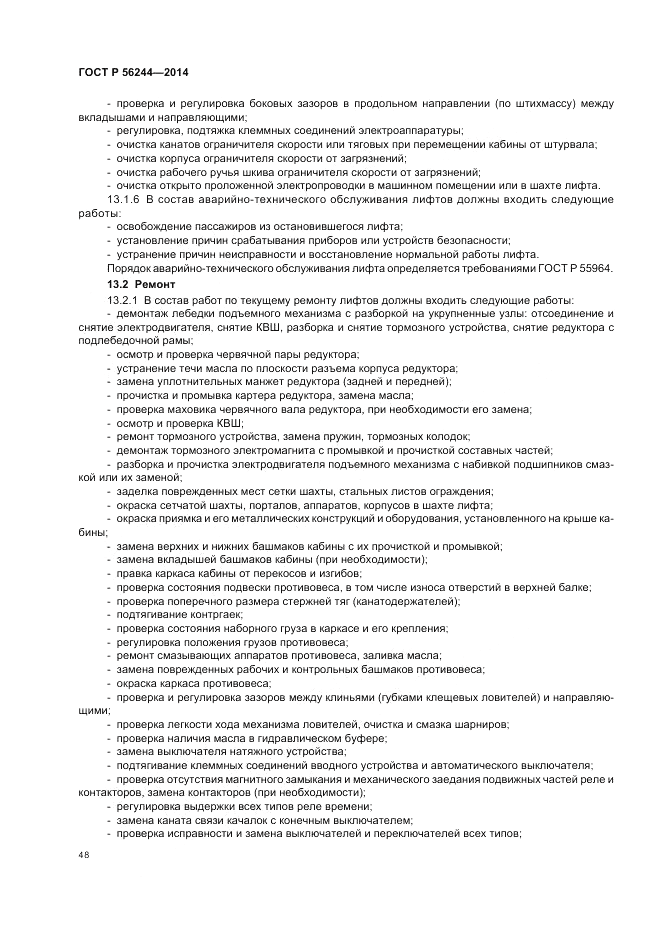 ГОСТ Р 56244—2014

- проверка и регулировка боковых зазоров в продольном направлении (по штихмассу) между вкладышами и направляющими;
- регулировка, подтяжка клеммных соединений электроаппаратуры;
- очистка канатов ограничителя скорости или тяговых при перемещении кабины от штурвала;
- очистка корпуса ограничителя скорости от загрязнений;
- очистка рабочего ручья шкива ограничителя скорости от загрязнений;
- очистка открыто проложенной электропроводки в машинном помещении или в шахте лифта.

13.1.6 В состав аварийно-технического обслуживания лифтов должны входить следующие работы:
- освобождение пассажиров из остановившегося лифта;
- установление причин срабатывания приборов или устройств безопасности;
- устранение причин неисправности и восстановление нормальной работы лифта.

Порядок аварийно-технического обслуживания лифта определяется требованиями ГОСТ Р 55964.

13.2 Ремонт

13.2.1 В состав работ по текущему ремонту лифтов должны входить следующие работы:
- демонтаж лебедки подъемного механизма с разборкой на укрупненные узлы: отсоединение и снятие электродвигателя, снятие КВШ, разборка и снятие тормозного устройства, снятие редуктора с подлебедочной рамы;
- осмотр и проверка червячной пары редуктора;
- устранение течи масла по плоскости разъема корпуса редуктора;
- замена уплотнительных манжет редуктора (задней и передней);
- прочистка и промывка картера редуктора, замена масла;
- проверка маховика червячного вала редуктора, при необходимости его замена;
- осмотр и проверка КВШ;
- ремонт тормозного устройства, замена пружин, тормозных колодок;
- демонтаж тормозного электромагнита с промывкой и прочисткой составных частей;
- разборка и прочистка электродвигателя подъемного механизма с набивкой подшипников смазкой или их заменой;
- заделка поврежденных мест сетки шахты, стальных листов ограждения;
- окраска сетчатой шахты, порталов, аппаратов, корпусов в шахте лифта;
- окраска приямка и его металлических конструкций и оборудования, установленного на крыше кабины;
- замена верхних и нижних башмаков кабины с их прочисткой и промывкой;
- замена вкладышей башмаков кабины (при необходимости);
- правка каркаса кабины от перекосов и изгибов;
- проверка состояния подвески противовеса, в том числе износа отверстий в верхней балке;
- проверка поперечного размера стержней тяг (канатодержателей);
- подтягивание контргаек;
- проверка состояния наборного груза в каркасе и его крепления;
- регулировка положения грузов противовеса;
- ремонт смазывающих аппаратов противовеса, заливка масла;
- замена поврежденных рабочих и контрольных башмаков противовеса;
- окраска каркаса противовеса;
- проверка и регулировка зазоров между клиньями (губками клещевых ловителей) и направляющими;
- проверка легкости хода механизма ловителей, очистка и смазка шарниров;
- проверка наличия масла в гидравлическом буфере;
- замена выключателя натяжного устройства;
- подтягивание клеммных соединений вводного устройства и автоматического выключателя;
- проверка отсутствия магнитного замыкания и механического заедания подвижных частей реле и контакторов, замена контакторов (при необходимости);
- регулировка выдержки всех типов реле времени;
- замена каната связи качалок с конечным выключателем;
- проверка исправности и замена выключателей и переключателей всех типов;

48